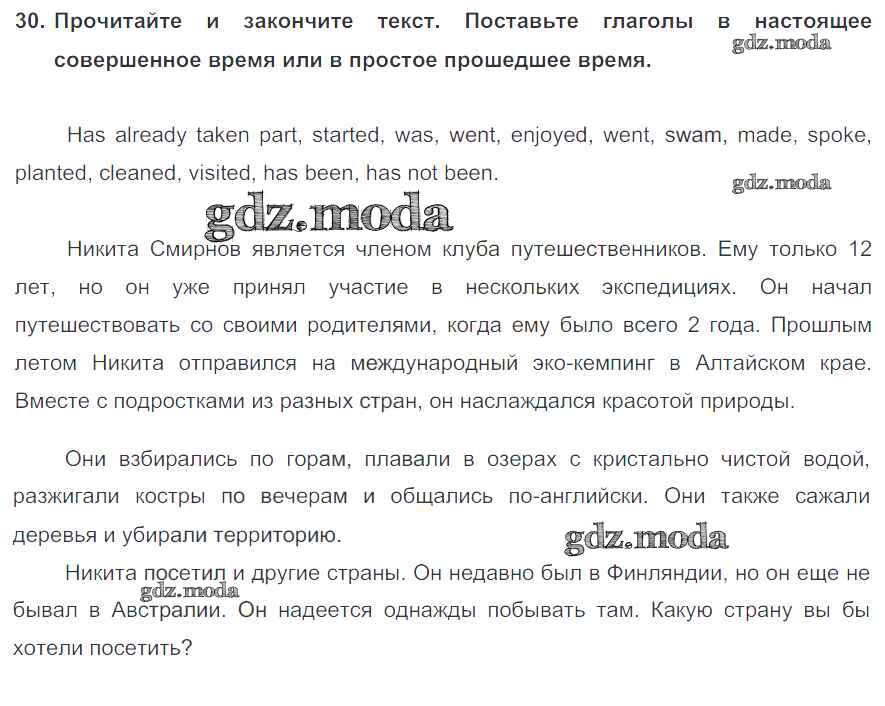 30. Прочитайте и закончите текст. Поставьте глаголы в настоящее совершенное время или в простое прошедшее время.

gdz.moda

Has already taken part, started, was, went, enjoyed, went, swam, made, spoke, planted, cleaned, visited, has been, has not been.

gdz.moda

gdz.moda

Никита Смирнов является членом клуба путешественников. Ему только 12 лет, но он уже принял участие в нескольких экспедициях. Он начал путешествовать со своими родителями, когда ему было всего 2 года. Прошлым летом Никита отправился на международный эко-кемпинг в Алтайском крае. Вместе с подростками из разных стран, он наслаждался красотой природы.

Они взбирались по горам, плавали в озерах с кристально чистой водой, разжигали костры по вечерам и общались по-английски. Они также сажали деревья и убирали территорию.

gdz.moda

Никита посетил и другие страны. Он недавно был в Финляндии, но он еще не бывал в Австралии. Он надеется однажды побывать там. Какую страну вы бы хотели посетить?

gdz.moda